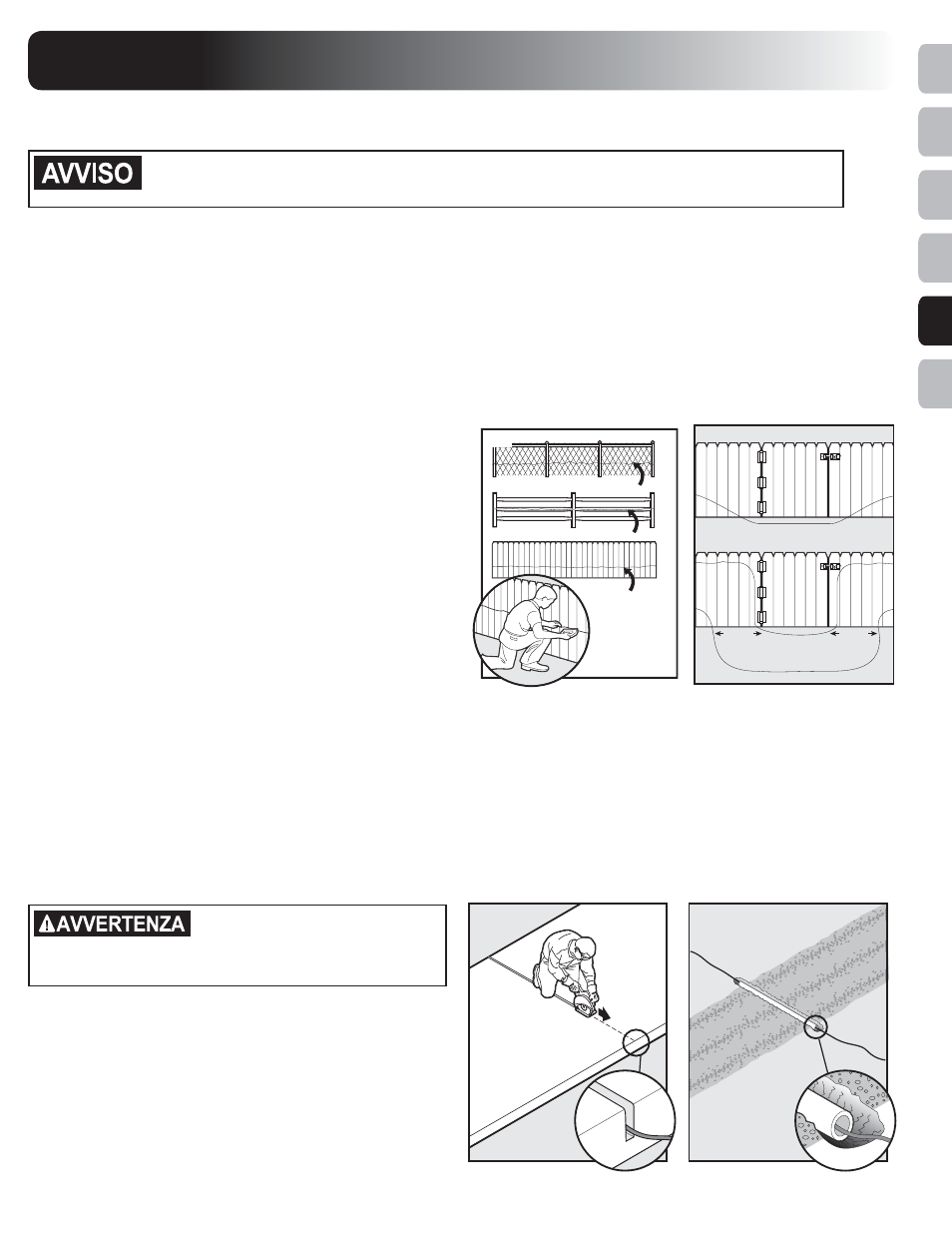 AVVISO

AVVERTENZA